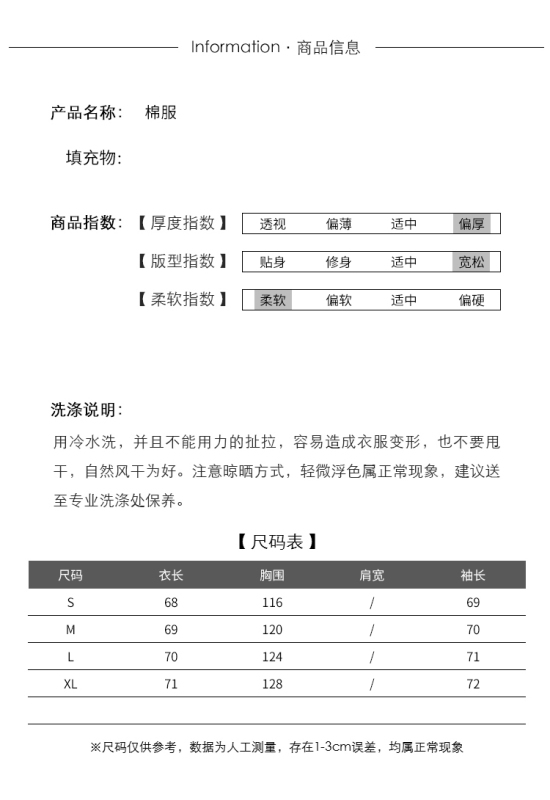 Information · 商品信息

产品名称: 棉服

填充物:

商品指数: 【 厚度指数 】 透视 偏薄 适中 偏厚

【 版型指数 】 贴身 修身 适中 宽松

【 柔软指数 】 柔软 偏软 适中 偏硬

洗涤说明:

用冷水洗，并且不能用力的扯拉，容易造成衣服变形，也不要甩干，自然风干为好。注意晾晒方式，轻微浮色属正常现象，建议送至专业洗涤处保养。

【 尺码表 】

| 尺码 | 衣长 | 胸围 | 肩宽 | 袖长 |
|---|---|---|---|---|
| S | 68 | 116 | / | 69 |
| M | 69 | 120 | / | 70 |
| L | 70 | 124 | / | 71 |
| XL | 71 | 128 | / | 72 |

※尺码仅供参考，数据为人工测量，存在1-3cm误差，均属正常现象